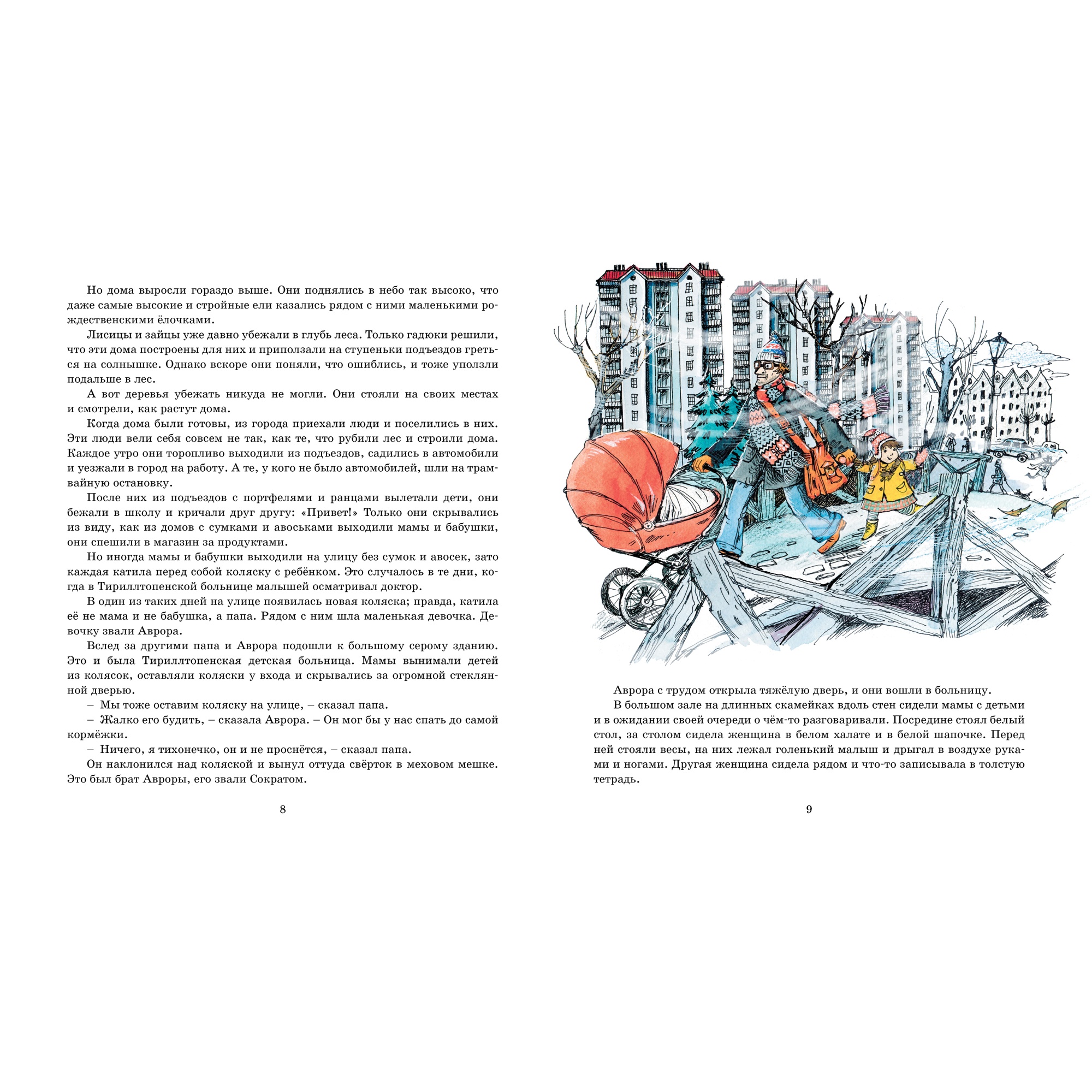 Но дома выросли гораздо выше. Они поднялись в небо так высоко, что даже самые высокие и стройные ели казались рядом с ними маленькими рождественскими ёлочками.

Лисицы и зайцы уже давно убежали в глубь леса. Только гадюки решили, что эти дома построены для них и приползали на ступеньки подъездов греться на солнышке. Однако вскоре они поняли, что ошиблись, и тоже уползли подальше в лес.

А вот деревья убежать никуда не могли. Они стояли на своих местах и смотрели, как растут дома.

Когда дома были готовы, из города приехали люди и поселились в них. Эти люди вели себя совсем не так, как те, что рубили лес и строили дома. Каждое утро они торопливо выходили из подъездов, садились в автомобили и уезжали в город на работу. А те, у кого не было автомобилей, шли на трамвайную остановку.

После них из подъездов с портфелями и ранцами вылетали дети, они бежали в школу и кричали друг другу: «Привет!» Только они скрывались из виду, как из домов с сумками и авоськами выходили мамы и бабушки, они спешили в магазин за продуктами.

Но иногда мамы и бабушки выходили на улицу без сумок и авосек, зато каждая катила перед собой коляску с ребёнком. Это случалось в те дни, когда в Тириллтопенской больнице малышей осматривал доктор.

В один из таких дней на улице появилась новая коляска; правда, катила её не мама и не бабушка, а папа. Рядом с ним шла маленькая девочка. Девочку звали Аврора.

Вслед за другими папа и Аврора подошли к большому серому зданию. Это и была Тириллтопенская детская больница. Мамы вынимали детей из колясок, оставляли коляски у входа и скрывались за огромной стеклянной дверью.

– Мы тоже оставим коляску на улице, – сказал папа.

– Жалко его будить, – сказала Аврора. – Он мог бы у нас спать до самой кормёжки.

– Ничего, я тихонечко, он и не проснётся, – сказал папа.

Он наклонился над коляской и вынул оттуда свёрток в меховом мешке. Это был брат Авроры, его звали Сократом.

8

Аврора с трудом открыла тяжёлую дверь, и они вошли в больницу.

В большом зале на длинных скамейках вдоль стен сидели мамы с детьми и в ожидании своей очереди о чём-то разговаривали. Посредине стоял белый стол, за столом сидела женщина в белом халате и в белой шапочке. Перед ней стояли весы, на них лежал голенький малыш и дрыгал в воздухе руками и ногами. Другая женщина сидела рядом и что-то записывала в толстую тетрадь.

9